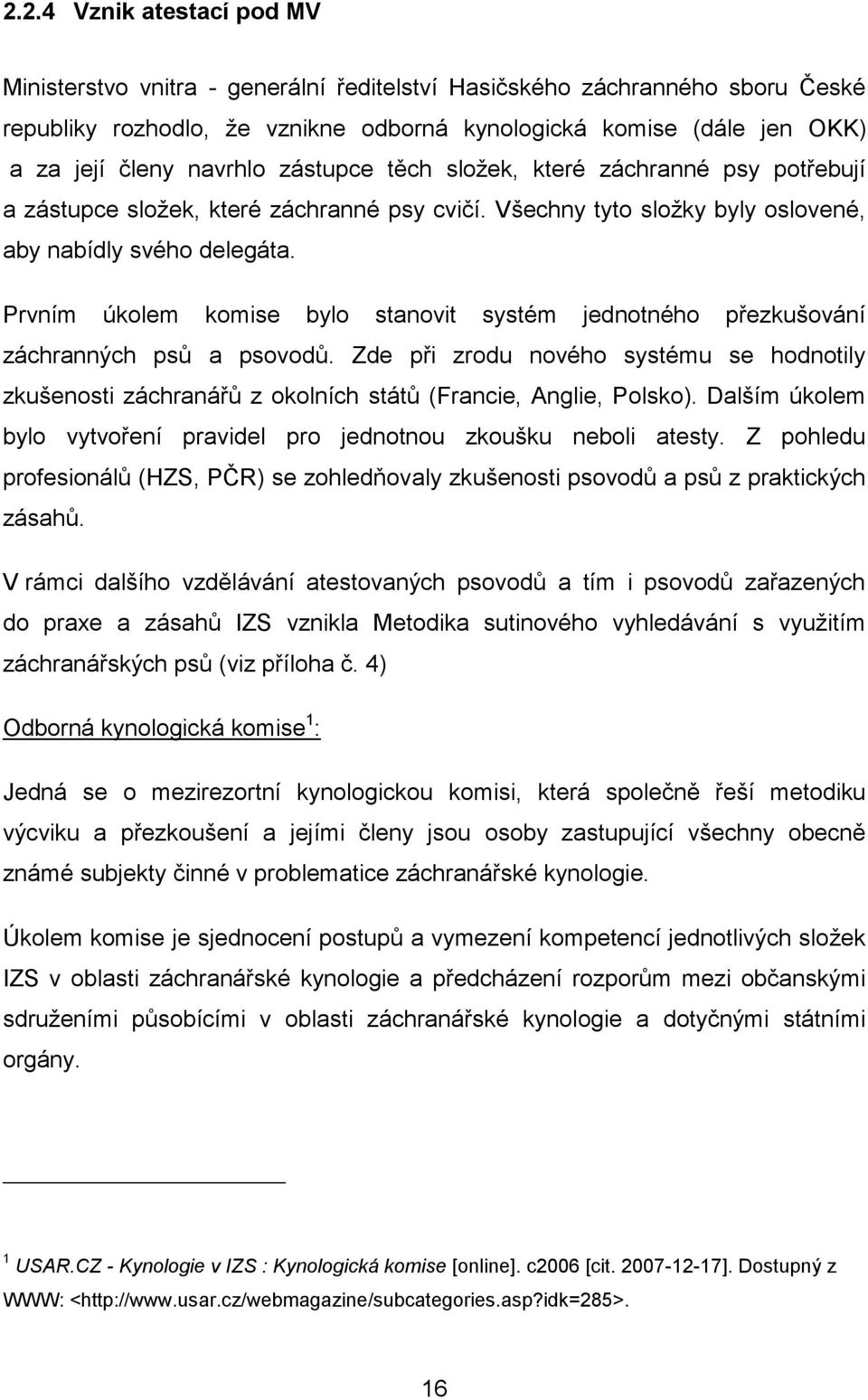 2.2.4 Vznik atestací pod MV

Ministerstvo vnitra - generální ředitelství Hasičského záchranného sboru České republiky rozhodlo, že vznikne odborná kynologická komise (dále jen OKK) a za její členy navrhlo zástupce těch složek, které záchranné psy potřebují a zástupce složek, které záchranné psy cvičí. Všechny tyto složky byly oslovené, aby nabídly svého delegáta.

Prvním úkolem komise bylo stanovit systém jednotného přezkušování záchranných psů a psovodů. Zde při zrodu nového systému se hodnotily zkušenosti záchranářů z okolních států (Francie, Anglie, Polsko). Dalším úkolem bylo vytvoření pravidel pro jednotnou zkoušku neboli atesty. Z pohledu profesionálů (HZS, PČR) se zohledňovaly zkušenosti psovodů a psů z praktických zásahů.

V rámci dalšího vzdělávání atestovaných psovodů a tím i psovodů zařazených do praxe a zásahů IZS vznikla Metodika sutinového vyhledávání s využitím záchranářských psů (viz příloha č. 4)

Odborná kynologická komise $^1$:

Jedná se o mezirezortní kynologickou komisi, která společně řeší metodiku výcviku a přezkoušení a jejími členy jsou osoby zastupující všechny obecně známé subjekty činné v problematice záchranářské kynologie.

Úkolem komise je sjednocení postupů a vymezení kompetencí jednotlivých složek IZS v oblasti záchranářské kynologie a předcházení rozporům mezi občanskými sdruženími působícími v oblasti záchranářské kynologie a dotyčnými státními orgány.

$^1$ USAR.CZ - Kynologie v IZS : Kynologická komise [online]. c2006 [cit. 2007-12-17]. Dostupný z WWW: <http://www.usar.cz/webmagazine/subcategories.asp?idk=285>.

16